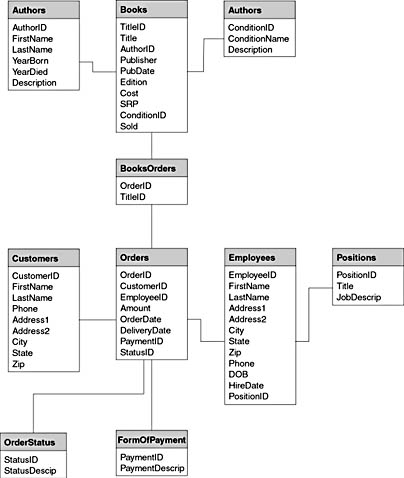 Authors
AuthorID
FirstName
LastName
YearBorn
YearDied
Description

Books
TitleID
Title
AuthorID
Publisher
PubDate
Edition
Cost
SRP
ConditionID
Sold

Authors
ConditionID
ConditionName
Description

BooksOrders
OrderID
TitleID

Customers
CustomerID
FirstName
LastName
Phone
Address1
Address2
City
State
Zip

Orders
OrderID
CustomerID
EmployeeID
Amount
OrderDate
DeliveryDate
PaymentID
StatusID

Employees
EmployeeID
FirstName
LastName
Address1
Address2
City
State
Zip
Phone
DOB
HireDate
PositionID

Positions
PositionID
Title
JobDescrip

OrderStatus
StatusID
StatusDescip

FormOfPayment
PaymentID
PaymentDescrip